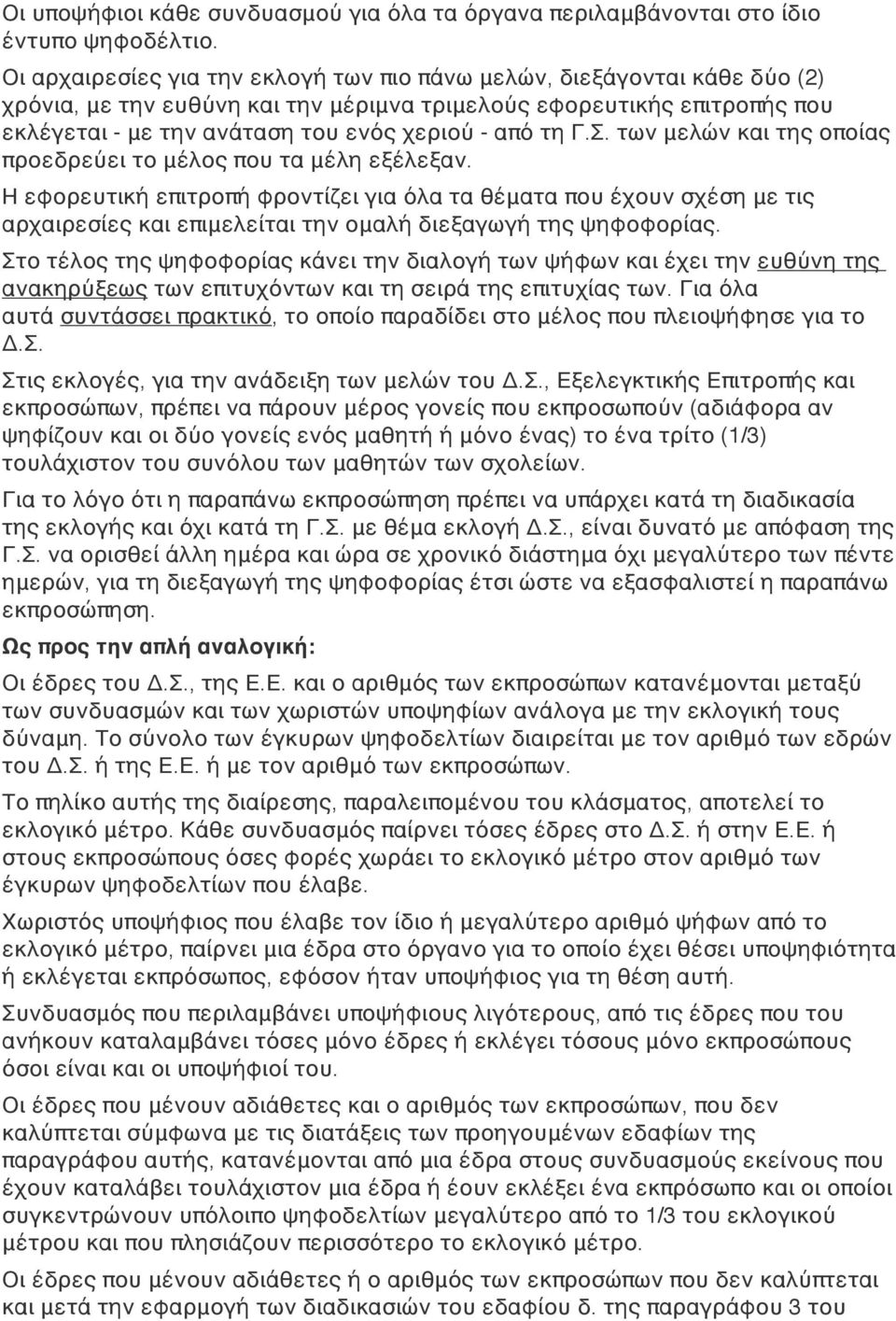 Οι υποψήφιοι κάθε συνδυασμού για όλα τα όργανα περιλαμβάνονται στο ίδιο έντυπο ψηφοδέλτιο.

Οι αρχαιρεσίες για την εκλογή των πιο πάνω μελών, διεξάγονται κάθε δύο (2) χρόνια, με την ευθύνη και την μέριμνα τριμελούς εφορευτικής επιτροπής που εκλέγεται - με την ανάταση του ενός χεριού - από τη Γ.Σ. των μελών και της οποίας προεδρεύει το μέλος που τα μέλη εξέλεξαν.

Η εφορευτική επιτροπή φροντίζει για όλα τα θέματα που έχουν σχέση με τις αρχαιρεσίες και επιμελείται την ομαλή διεξαγωγή της ψηφοφορίας.

Στο τέλος της ψηφοφορίας κάνει την διαλογή των ψήφων και έχει την ευθύνη της ανακηρύξεως των επιτυχόντων και τη σειρά της επιτυχίας των. Για όλα αυτά συντάσσει πρακτικό, το οποίο παραδίδει στο μέλος που πλειοψήφησε για το Δ.Σ.

Στις εκλογές, για την ανάδειξη των μελών του Δ.Σ., Εξελεγκτικής Επιτροπής και εκπροσώπων, πρέπει να πάρουν μέρος γονείς που εκπροσωπούν (αδιάφορα αν ψηφίζουν και οι δύο γονείς ενός μαθητή ή μόνο ένας) το ένα τρίτο (1/3) τουλάχιστον του συνόλου των μαθητών των σχολείων.

Για το λόγο ότι η παραπάνω εκπροσώπηση πρέπει να υπάρχει κατά τη διαδικασία της εκλογής και όχι κατά τη Γ.Σ. με θέμα εκλογή Δ.Σ., είναι δυνατό με απόφαση της Γ.Σ. να ορισθεί άλλη ημέρα και ώρα σε χρονικό διάστημα όχι μεγαλύτερο των πέντε ημερών, για τη διεξαγωγή της ψηφοφορίας έτσι ώστε να εξασφαλιστεί η παραπάνω εκπροσώπηση.

Ως προς την απλή αναλογική:

Οι έδρες του Δ.Σ., της Ε.Ε. και ο αριθμός των εκπροσώπων κατανέμονται μεταξύ των συνδυασμών και των χωριστών υποψηφίων ανάλογα με την εκλογική τους δύναμη. Το σύνολο των έγκυρων ψηφοδελτίων διαιρείται με τον αριθμό των εδρών του Δ.Σ. ή της Ε.Ε. ή με τον αριθμό των εκπροσώπων.

Το πηλίκο αυτής της διαίρεσης, παραλειπομένου του κλάσματος, αποτελεί το εκλογικό μέτρο. Κάθε συνδυασμός παίρνει τόσες έδρες στο Δ.Σ. ή στην Ε.Ε. ή στους εκπροσώπους όσες φορές χωράει το εκλογικό μέτρο στον αριθμό των έγκυρων ψηφοδελτίων που έλαβε.

Χωριστός υποψήφιος που έλαβε τον ίδιο ή μεγαλύτερο αριθμό ψήφων από το εκλογικό μέτρο, παίρνει μια έδρα στο όργανο για το οποίο έχει θέσει υποψηφιότητα ή εκλέγεται εκπρόσωπος, εφόσον ήταν υποψήφιος για τη θέση αυτή.

Συνδυασμός που περιλαμβάνει υποψήφιους λιγότερους, από τις έδρες που του ανήκουν καταλαμβάνει τόσες μόνο έδρες ή εκλέγει τόσους μόνο εκπροσώπους όσοι είναι και οι υποψήφιοί του.

Οι έδρες που μένουν αδιάθετες και ο αριθμός των εκπροσώπων, που δεν καλύπτεται σύμφωνα με τις διατάξεις των προηγουμένων εδαφίων της παραγράφου αυτής, κατανέμονται από μια έδρα στους συνδυασμούς εκείνους που έχουν καταλάβει τουλάχιστον μια έδρα ή έχουν εκλέξει ένα εκπρόσωπο και οι οποίοι συγκεντρώνουν υπόλοιπο ψηφοδελτίων μεγαλύτερο από το 1/3 του εκλογικού μέτρου και που πλησιάζουν περισσότερο το εκλογικό μέτρο.

Οι έδρες που μένουν αδιάθετες ή ο αριθμός των εκπροσώπων που δεν καλύπτεται και μετά την εφαρμογή των διαδικασιών του εδαφίου δ. της παραγράφου 3 του